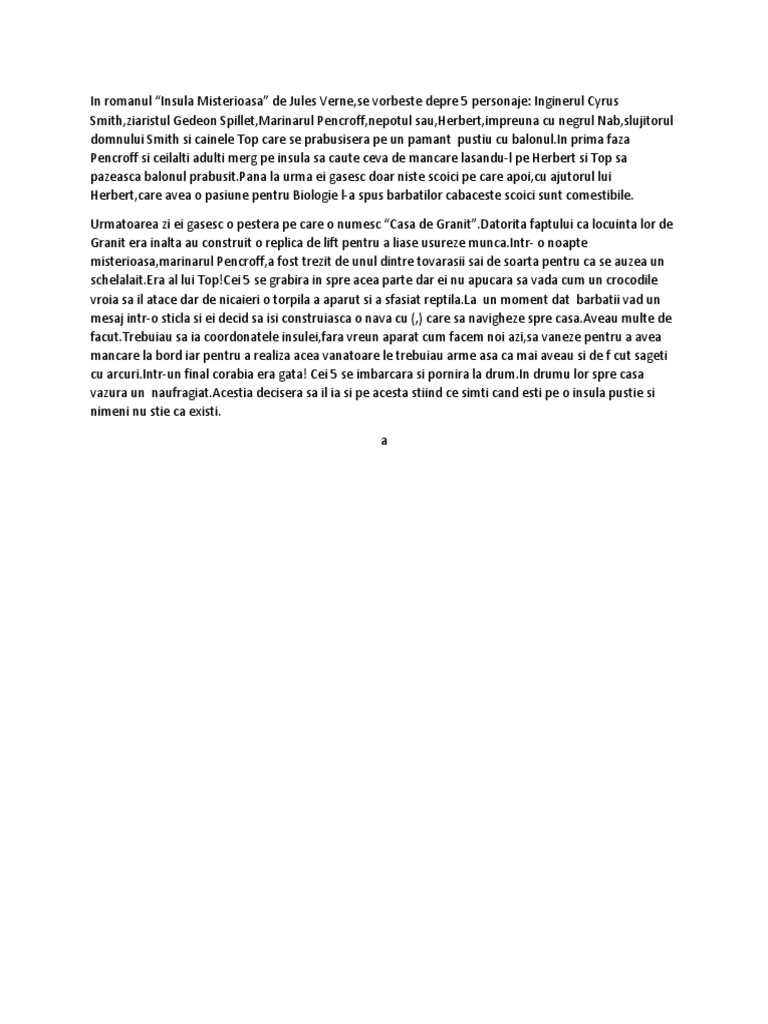 In romanul “Insula Misterioasa” de Jules Verne,se vorbeste depre 5 personaje: Inginerul Cyrus Smith,ziaristul Gedeon Spillet,Marinarul Pencroff,nepotul sau,Herbert,impreuna cu negrul Nab,slujitorul domnului Smith si cainele Top care se prabusisera pe un pamant pustiu cu balonul.In prima faza Pencroff si ceilalti adulti merg pe insula sa caute ceva de mancare lasandu-l pe Herbert si Top sa pazeasca balonul prabusit.Pana la urma ei gasesc doar niste scoici pe care apoi,cu ajutorul lui Herbert,care avea o pasiune pentru Biologie l-a spus barbatilor cabaceste scoici sunt comestibile.

Urmatoarea zi ei gasesc o pestera pe care o numesc “Casa de Granit”.Datorita faptului ca locuinta lor de Granit era inalta au construit o replica de lift pentru a liase usureze munca.Intr- o noapte misterioasa,marinarul Pencroff,a fost trezit de unul dintre tovarasii sai de soarta pentru ca se auzea un schelalait.Era al lui Top!Cei 5 se grabira in spre acea parte dar ei nu apucara sa vada cum un crocodile vroia sa il atace dar de nicaieri o torpila a aparut si a sfasiat reptila.La un moment dat barbatii vad un mesaj intr-o sticla si ei decid sa isi construiasca o nava cu (,) care sa navigheze spre casa.Aveau multe de facut.Trebuiau sa ia coordonatele insulei,fara vreun aparat cum facem noi azi,sa vaneze pentru a avea mancare la bord iar pentru a realiza acea vanatoare le trebuiau arme asa ca mai aveau si de f cut sageti cu arcuri.Intr-un final corabia era gata! Cei 5 se imbarcara si pornira la drum.In drumu lor spre casa vazura un naufragiat.Acestia decisera sa il ia si pe acesta stiind ce simti cand esti pe o insula pustie si nimeni nu stie ca existi.

a